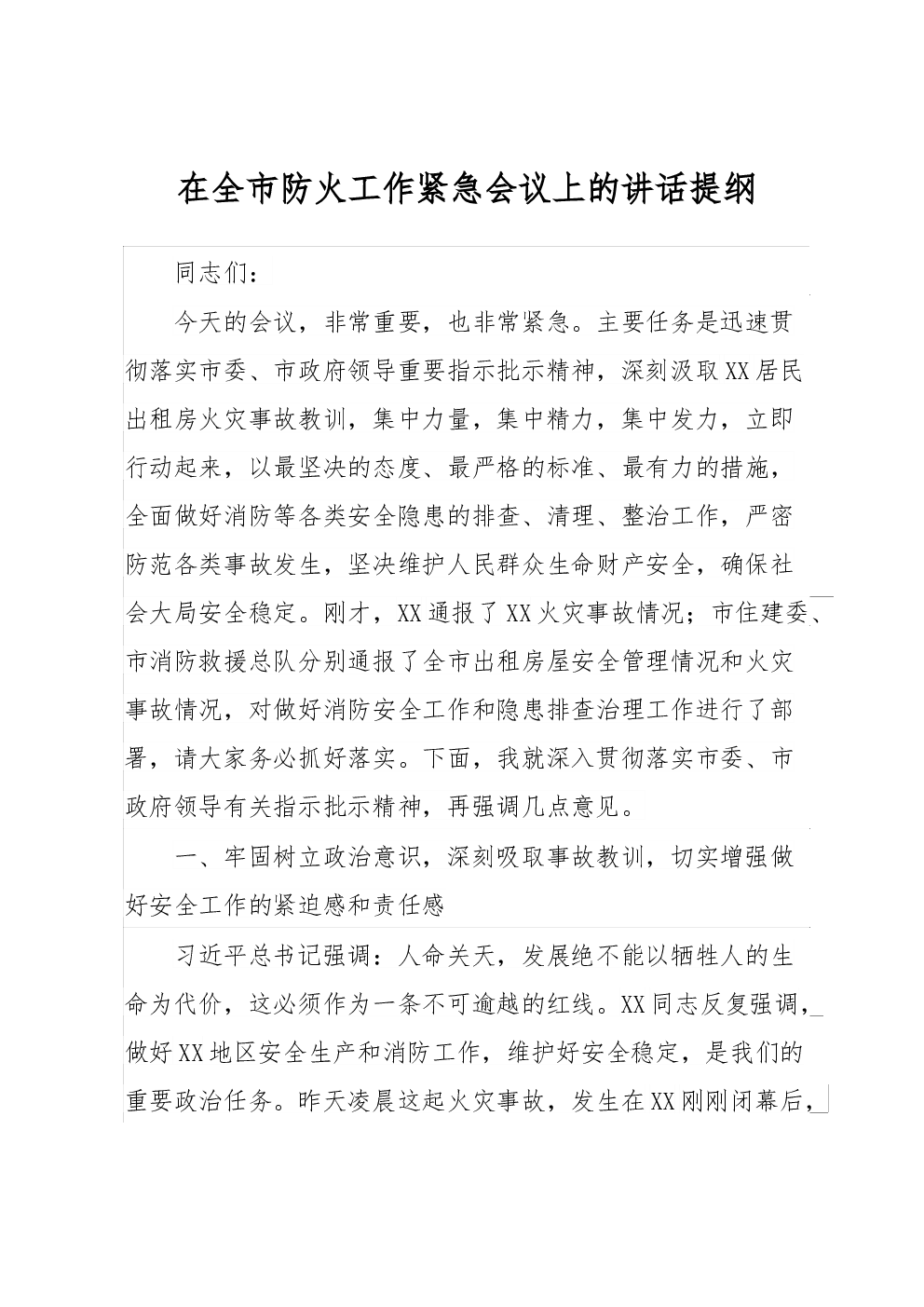 在全市防火工作紧急会议上的讲话提纲

同志们：

今天的会议，非常重要，也非常紧急。主要任务是迅速贯彻落实市委、市政府领导重要指示批示精神，深刻汲取XX居民出租房火灾事故教训，集中力量，集中精力，集中发力，立即行动起来，以最坚决的态度、最严格的标准、最有力的措施，全面做好消防等各类安全隐患的排查、清理、整治工作，严密防范各类事故发生，坚决维护人民群众生命财产安全，确保社会大局安全稳定。刚才，XX通报了XX火灾事故情况；市住建委、市消防救援总队分别通报了全市出租房屋安全管理情况和火灾事故情况，对做好消防安全工作和隐患排查治理工作进行了部署，请大家务必抓好落实。下面，我就深入贯彻落实市委、市政府领导有关指示批示精神，再强调几点意见。

一、牢固树立政治意识，深刻吸取事故教训，切实增强做好安全工作的紧迫感和责任感

习近平总书记强调：人命关天，发展绝不能以牺牲人的生命为代价，这必须作为一条不可逾越的红线。XX同志反复强调，做好XX地区安全生产和消防工作，维护好安全稳定，是我们的重要政治任务。昨天凌晨这起火灾事故，发生在XX刚刚闭幕后，